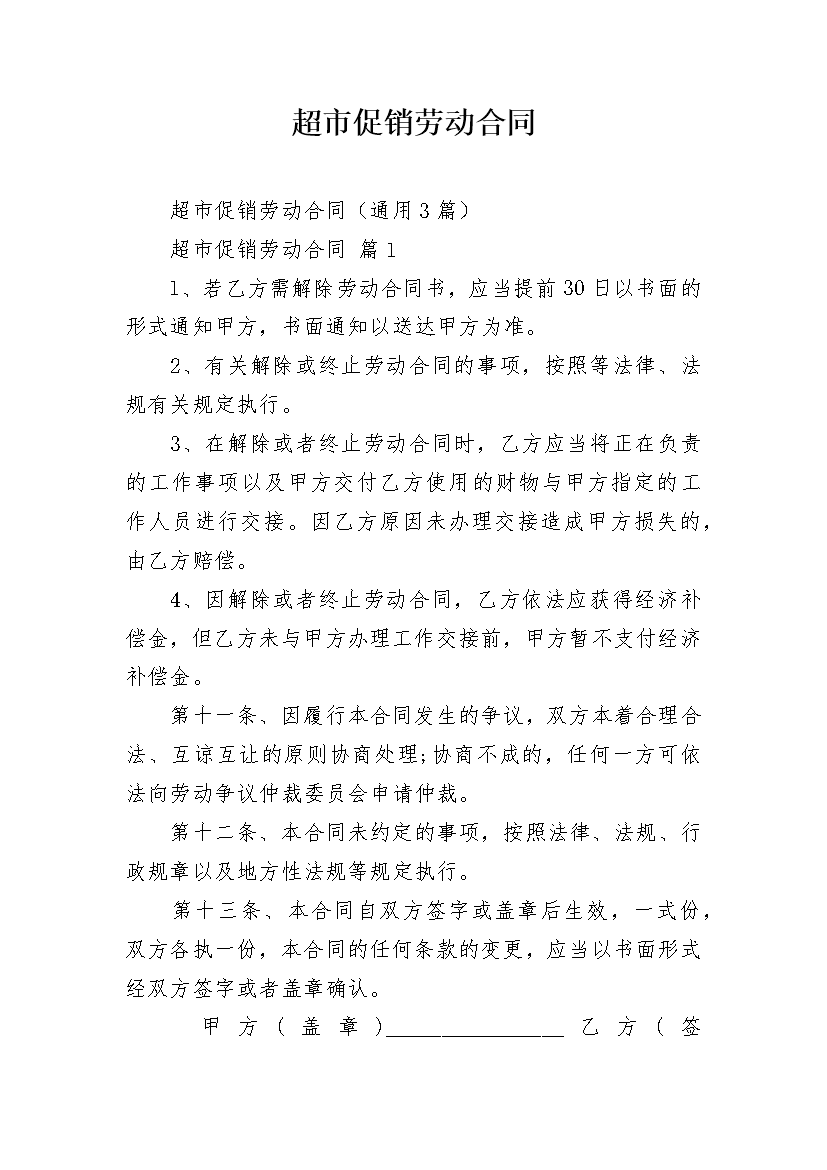 超市促销劳动合同

超市促销劳动合同（通用3篇）

超市促销劳动合同 篇1

1、若乙方需解除劳动合同书，应当提前30日以书面的形式通知甲方，书面通知以送达甲方为准。

2、有关解除或终止劳动合同的事项，按照等法律、法规有关规定执行。

3、在解除或者终止劳动合同时，乙方应当将正在负责的工作事项以及甲方交付乙方使用的财物与甲方指定的工作人员进行交接。因乙方原因未办理交接造成甲方损失的，由乙方赔偿。

4、因解除或者终止劳动合同，乙方依法应获得经济补偿金，但乙方未与甲方办理工作交接前，甲方暂不支付经济补偿金。

第十一条、因履行本合同发生的争议，双方本着合理合法、互谅互让的原则协商处理;协商不成的，任何一方可依法向劳动争议仲裁委员会申请仲裁。

第十二条、本合同未约定的事项，按照法律、法规、行政规章以及地方性法规等规定执行。

第十三条、本合同自双方签字或盖章后生效，一式份，双方各执一份，本合同的任何条款的变更，应当以书面形式经双方签字或者盖章确认。

甲方（盖章）________________ 乙方（签